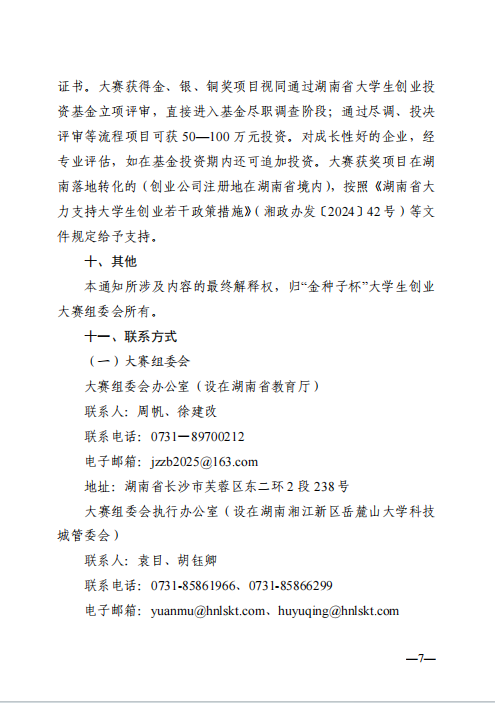 证书。大赛获得金、银、铜奖项目视同通过湖南省大学生创业投资基金立项评审，直接进入基金尽职调查阶段；通过尽调、投决评审等流程项目可获 50—100 万元投资。对成长性好的企业，经专业评估，如在基金投资期内还可追加投资。大赛获奖项目在湖南落地转化的（创业公司注册地在湖南省境内），按照《湖南省大力支持大学生创业若干政策措施》（湘政办发〔2024〕42 号）等文件规定给予支持。

十、其他

本通知所涉及内容的最终解释权，归“金种子杯”大学生创业大赛组委会所有。

十一、联系方式

（一）大赛组委会

大赛组委会办公室（设在湖南省教育厅）

联系人：周帆、徐建政

联系电话：0731—89700212

电子邮箱：jzzb2025@163.com

地址：湖南省长沙市芙蓉区东二环 2 段 238 号

大赛组委会执行办公室（设在湖南湘江新区岳麓山大学科技城管委会）

联系人：袁目、胡钰卿

联系电话：0731-85861966、0731-85866299

电子邮箱：yuanmu@hnlskt.com、huyuqing@hnlskt.com

—7—